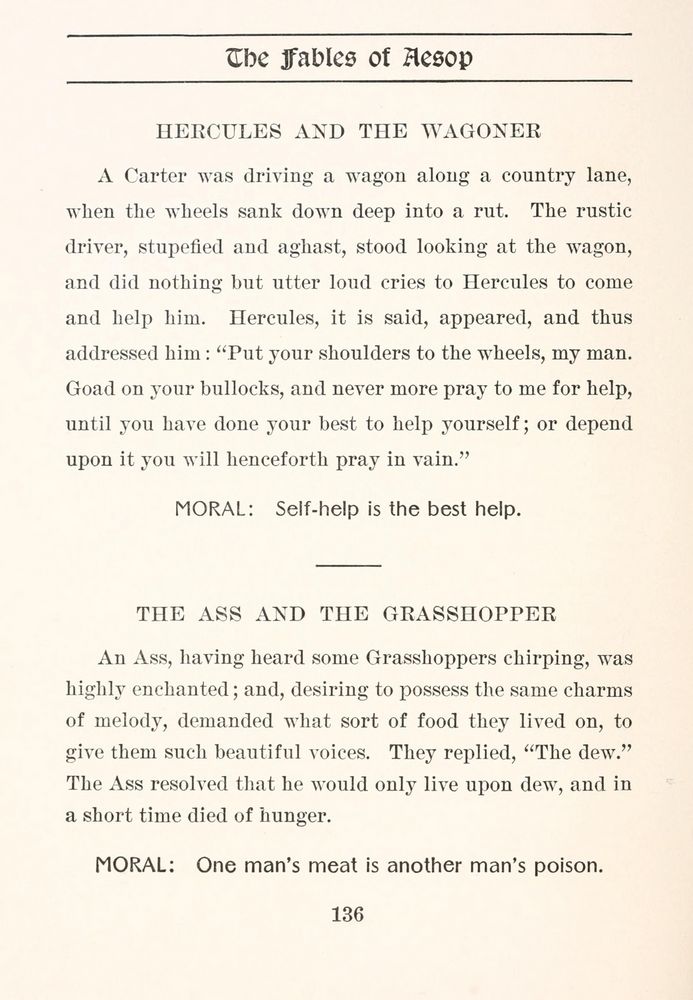 The Fables of Aesop

HERCULES AND THE WAGONER

A Carter was driving a wagon along a country lane, when the wheels sank down deep into a rut. The rustic driver, stupefied and aghast, stood looking at the wagon, and did nothing but utter loud cries to Hercules to come and help him. Hercules, it is said, appeared, and thus addressed him: "Put your shoulders to the wheels, my man. Goad on your bullocks, and never more pray to me for help, until you have done your best to help yourself; or depend upon it you will henceforth pray in vain."

MORAL: Self-help is the best help.

THE ASS AND THE GRASSHOPPER

An Ass, having heard some Grasshoppers chirping, was highly enchanted; and, desiring to possess the same charms of melody, demanded what sort of food they lived on, to give them such beautiful voices. They replied, "The dew." The Ass resolved that he would only live upon dew, and in a short time died of hunger.

MORAL: One man's meat is another man's poison.

136